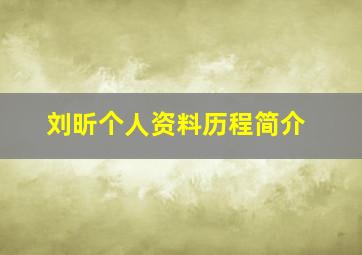 刘昕个人资料历程简介